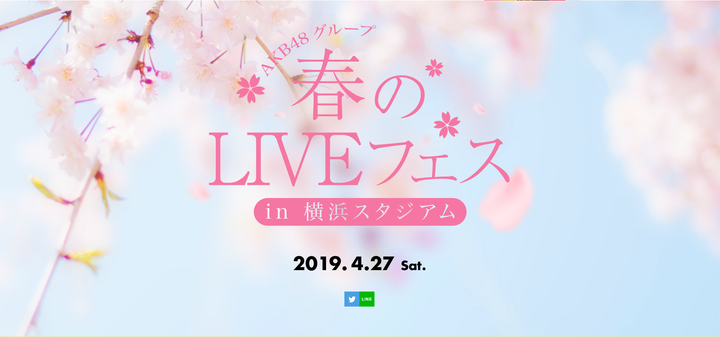 AKB48 グループ
春の
LIVEフェス
in 横浜スタジアム

2019.4.27 Sat.

LINE